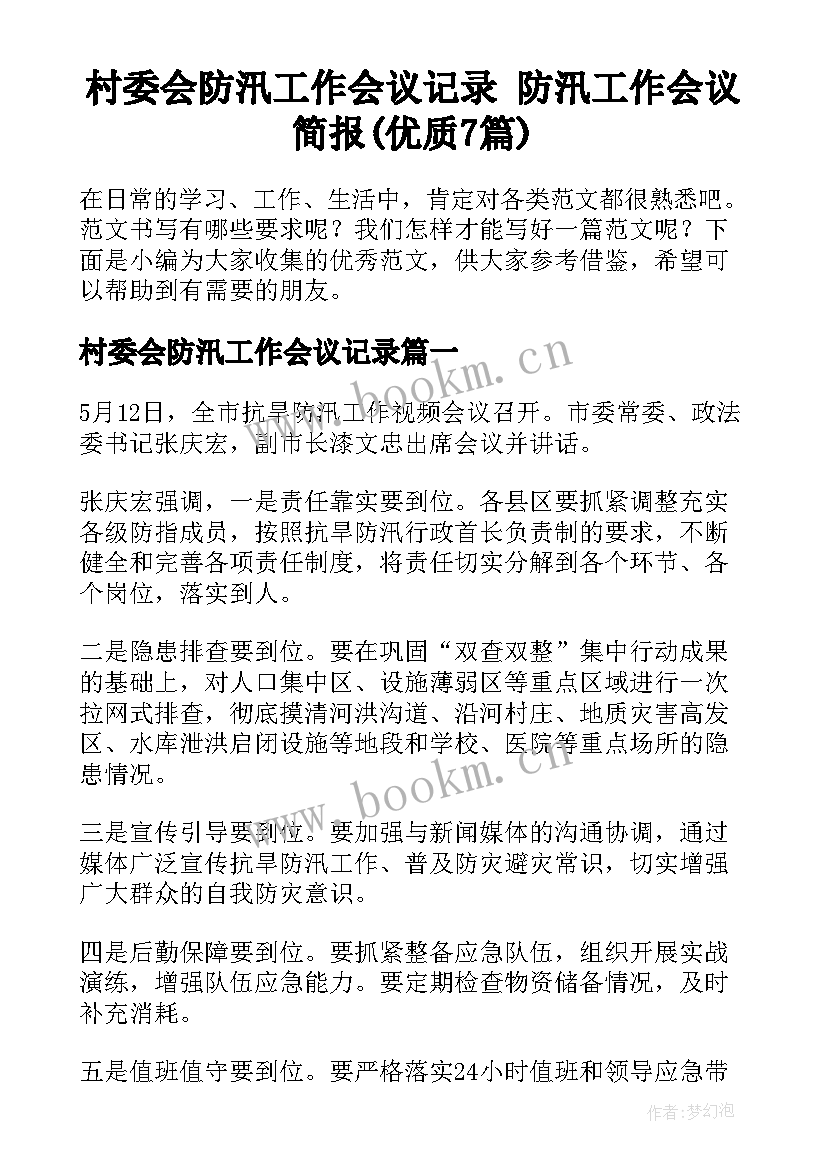 村委会防汛工作会议记录 防汛工作会议简报(优质7篇)

在日常的学习、工作、生活中，肯定对各类范文都很熟悉吧。范文书写有哪些要求呢？我们怎样才能写好一篇范文呢？下面是小编为大家收集的优秀范文，供大家参考借鉴，希望可以帮助到有需要的朋友。

村委会防汛工作会议记录篇一

www.bookm.cn

5月12日，全市抗旱防汛工作视频会议召开。市委常委、政法委书记张庆宏，副市长漆文忠出席会议并讲话。

张庆宏强调，一是责任靠实要到位。各县区要抓紧调整充实各级防指成员，按照抗旱防汛行政首长负责制的要求，不断健全和完善各项责任制度，将责任切实分解到各个环节、各个岗位，落实到人。

二是隐患排查要到位。要在巩固“双查双整”集中行动成果的基础上，对人口集中区、设施薄弱区等重点区域进行一次拉网式排查，彻底摸清河洪沟道、沿河村庄、地质灾害高发区、水库泄洪启闭设施等地段和学校、医院等重点场所的隐患情况。

www.bookm.cn

三是宣传引导要到位。要加强与新闻媒体的沟通协调，通过媒体广泛宣传抗旱防汛工作、普及防灾避灾常识，切实增强广大群众的自我防灾意识。

四是后勤保障要到位。要抓紧整备应急队伍，组织开展实战演练，增强队伍应急能力。要定期检查物资储备情况，及时补充消耗。

五是值班值守要到位。要严格落实24小时值班和领导应急带

作者：梦幻泡